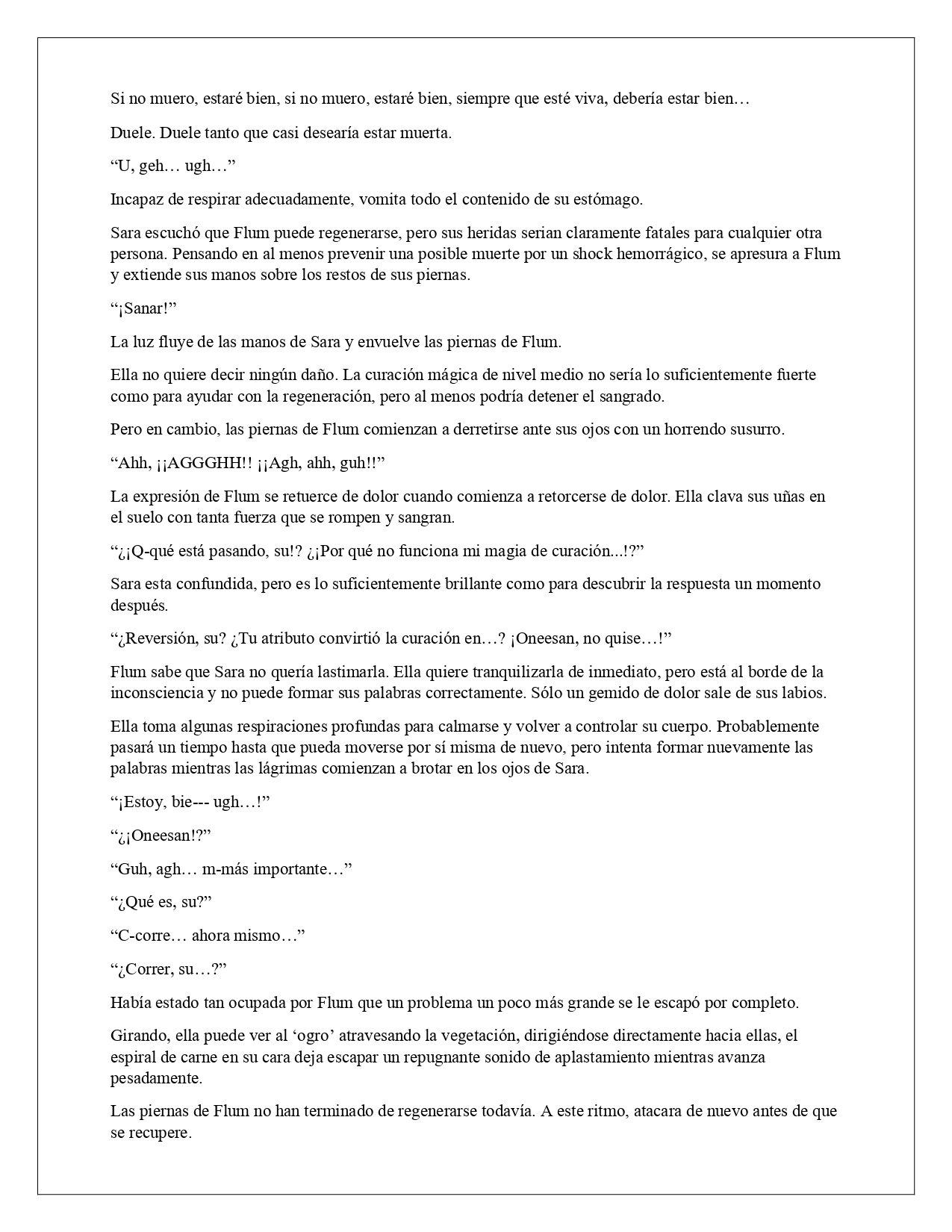 Si no muero, estaré bien, si no muero, estaré bien, siempre que esté viva, debería estar bien…

Duele. Duele tanto que casi desearía estar muerta.

“U, geh… ugh…”

Incapaz de respirar adecuadamente, vomita todo el contenido de su estómago.

Sara escuchó que Flum puede regenerarse, pero sus heridas serian claramente fatales para cualquier otra persona. Pensando en al menos prevenir una posible muerte por un shock hemorrágico, se apresura a Flum y extiende sus manos sobre los restos de sus piernas.

“¡Sanar!”

La luz fluye de las manos de Sara y envuelve las piernas de Flum.

Ella no quiere decir ningún daño. La curación mágica de nivel medio no sería lo suficientemente fuerte como para ayudar con la regeneración, pero al menos podría detener el sangrado.

Pero en cambio, las piernas de Flum comienzan a derretirse ante sus ojos con un horrendo susurro.

“Ahh, ¡¡AGGGHH!! ¡¡Agh, ahh, guh!!”

La expresión de Flum se retuerce de dolor cuando comienza a retorcerse de dolor. Ella clava sus uñas en el suelo con tanta fuerza que se rompen y sangran.

“¿¡Q-qué está pasando, su!? ¿¡Por qué no funciona mi magia de curación...!?”

Sara esta confundida, pero es lo suficientemente brillante como para descubrir la respuesta un momento después.

“¿Reversión, su? ¿Tu atributo convirtió la curación en…? ¡Oneesan, no quise…!”

Flum sabe que Sara no quería lastimarla. Ella quiere tranquilizarla de inmediato, pero está al borde de la inconsciencia y no puede formar sus palabras correctamente. Sólo un gemido de dolor sale de sus labios.

Ella toma algunas respiraciones profundas para calmarse y volver a controlar su cuerpo. Probablemente pasará un tiempo hasta que pueda moverse por sí misma de nuevo, pero intenta formar nuevamente las palabras mientras las lágrimas comienzan a brotar en los ojos de Sara.

“¡Estoy, bie--- ugh…!”

“¿¡Oneesan!?”

“Guh, agh… m-más importante…”

“¿Qué es, su?”

“C-corre… ahora mismo…”

“¿Correr, su…?”

Había estado tan ocupada por Flum que un problema un poco más grande se le escapó por completo.

Girando, ella puede ver al ‘ogro’ atravesando la vegetación, dirigiéndose directamente hacia ellas, el espiral de carne en su cara deja escapar un repugnante sonido de aplastamiento mientras avanza pesadamente.

Las piernas de Flum no han terminado de regenerarse todavía. A este ritmo, atacara de nuevo antes de que se recupere.